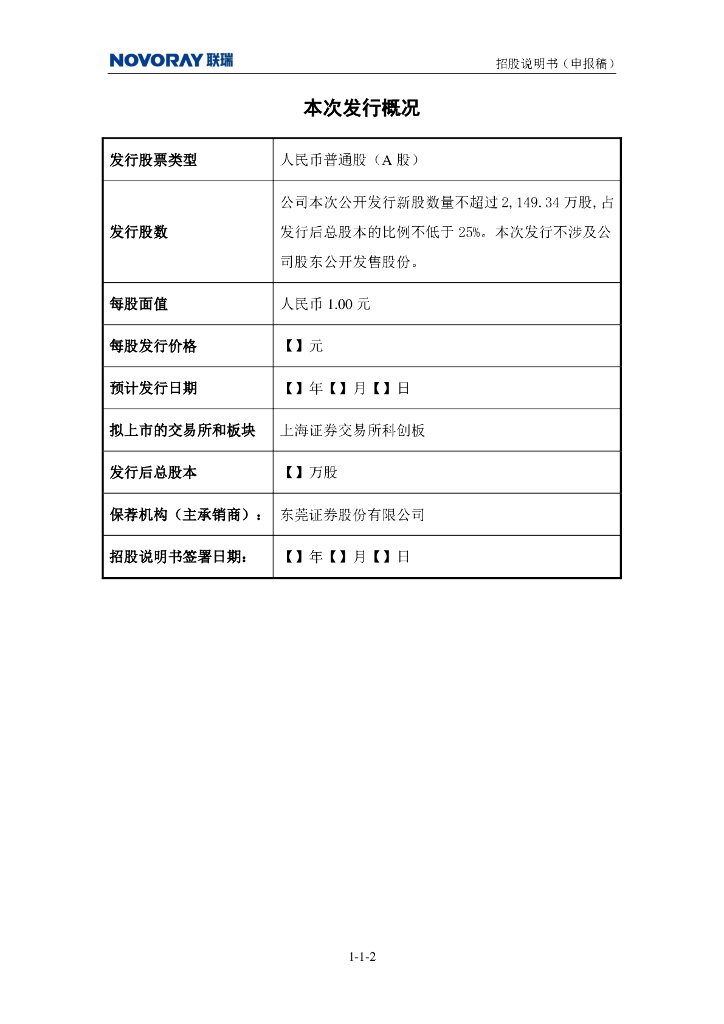 NOVORAY 联瑞

招股说明书（申报稿）

本次发行概况

| 发行股票类型 | 人民币普通股（A 股） |
|---|---|
| 发行股数 | 公司本次公开发行新股数量不超过 2,149.34 万股，占发行后总股本的比例不低于 25%。本次发行不涉及公司股东公开发售股份。 |
| 每股面值 | 人民币 1.00 元 |
| 每股发行价格 | 【】元 |
| 预计发行日期 | 【】年【】月【】日 |
| 拟上市的交易所和板块 | 上海证券交易所科创板 |
| 发行后总股本 | 【】万股 |
| 保荐机构（主承销商）： | 东莞证券股份有限公司 |
| 招股说明书签署日期： | 【】年【】月【】日 |

1-1-2